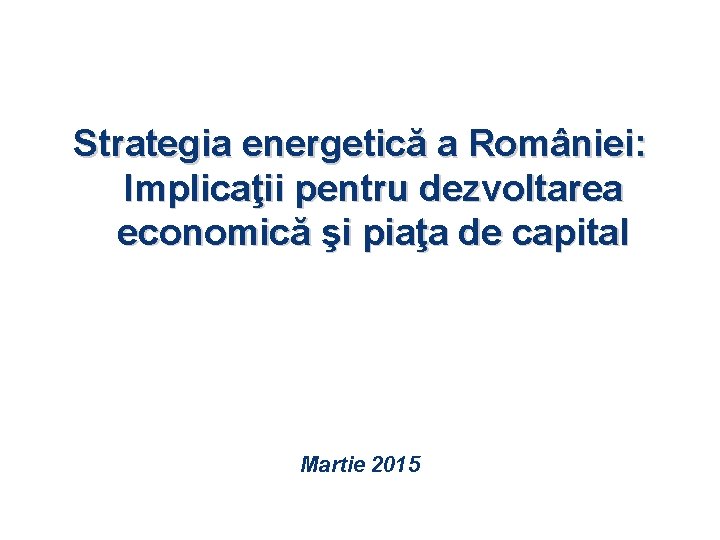 Strategia energetică a României: Implicaţii pentru dezvoltarea economică şi piaţa de capital

Martie 2015